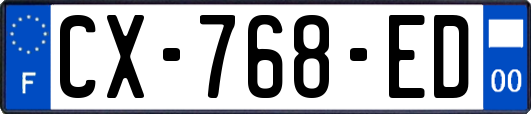 F
CX-768-ED
00